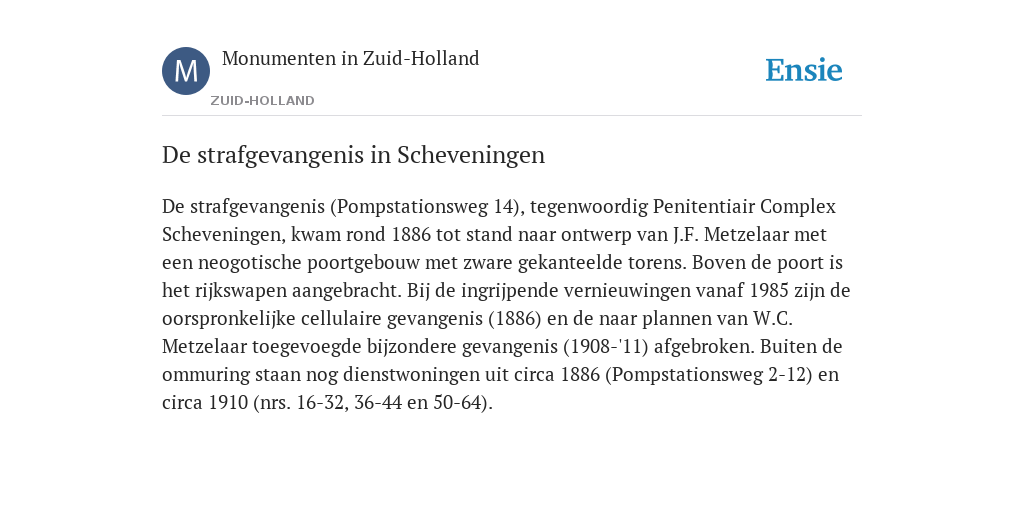 M

Monumenten in Zuid-Holland

ZUID-HOLLAND

Ensie

De strafgevangenis in Scheveningen

De strafgevangenis (Pompstationsweg 14), tegenwoordig Penitentiair Complex Scheveningen, kwam rond 1886 tot stand naar ontwerp van J.F. Metzelaar met een neogotische poortgebouw met zware gekanteelde torens. Boven de poort is het rijkswapen aangebracht. Bij de ingrijpende vernieuwingen vanaf 1985 zijn de oorspronkelijke cellulaire gevangenis (1886) en de naar plannen van W.C. Metzelaar toegevoegde bijzondere gevangenis (1908-'11) afgebroken. Buiten de ommuring staan nog dienstwoningen uit circa 1886 (Pompstationsweg 2-12) en circa 1910 (nrs. 16-32, 36-44 en 50-64).